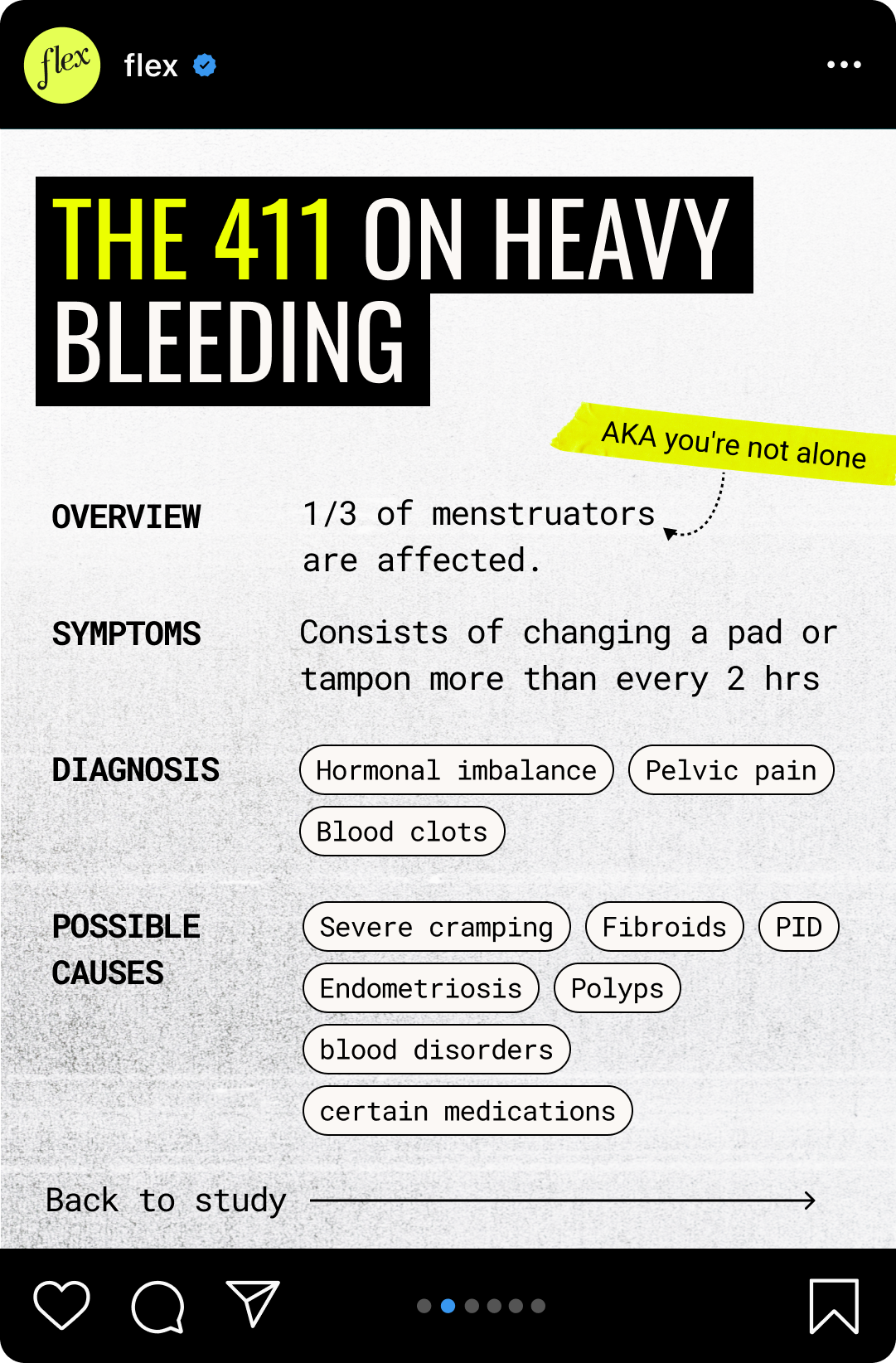 flex

flex

THE 411 ON HEAVY BLEEDING

AKA you're not alone

OVERVIEW

1/3 of menstruators are affected.

SYMPTOMS

Consists of changing a pad or tampon more than every 2 hrs

DIAGNOSIS

Hormonal imbalance

Pelvic pain

Blood clots

POSSIBLE CAUSES

Severe cramping

Fibroids

PID

Endometriosis

Polyps

blood disorders

certain medications

Back to study